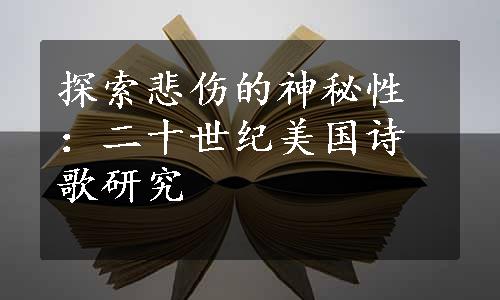 探索悲伤的神秘性：二十世纪美国诗歌研究